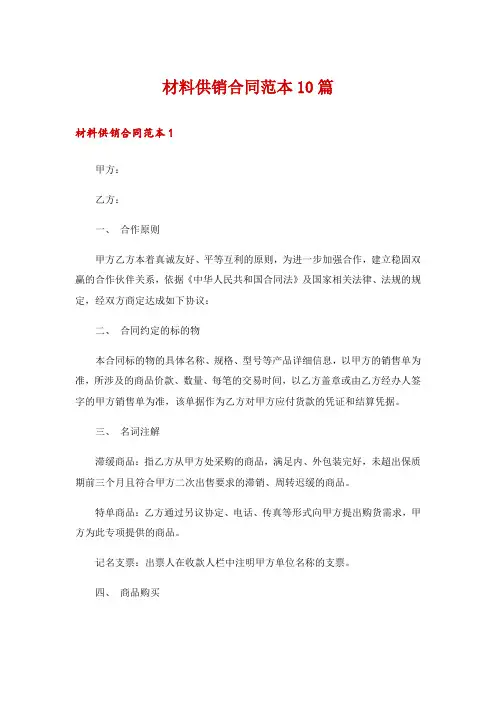 材料供销合同范本10篇

材料供销合同范本1

甲方：

乙方：

一、 合作原则

甲方乙方本着真诚友好、平等互利的原则，为进一步加强合作，建立稳固双赢的合作伙伴关系，依据《中华人民共和国合同法》及国家相关法律、法规的规定，经双方商定达成如下协议：

二、 合同约定的标的物

本合同标的物的具体名称、规格、型号等产品详细信息，以甲方的销售单为准，所涉及的商品价款、数量、每笔的交易时间，以乙方盖章或由乙方经办人签字的甲方销售单为准，该单据作为乙方对甲方应付货款的凭证和结算凭据。

三、 名词注解

滞缓商品：指乙方从甲方处采购的商品，满足内、外包装完好，未超出保质期前三个月且符合甲方二次出售要求的滞销、周转迟缓的商品。

特单商品：乙方通过另议协定、电话、传真等形式向甲方提出购货需求，甲方为此专项提供的商品。

记名支票：出票人在收款人栏中注明甲方单位名称的支票。

四、 商品购买